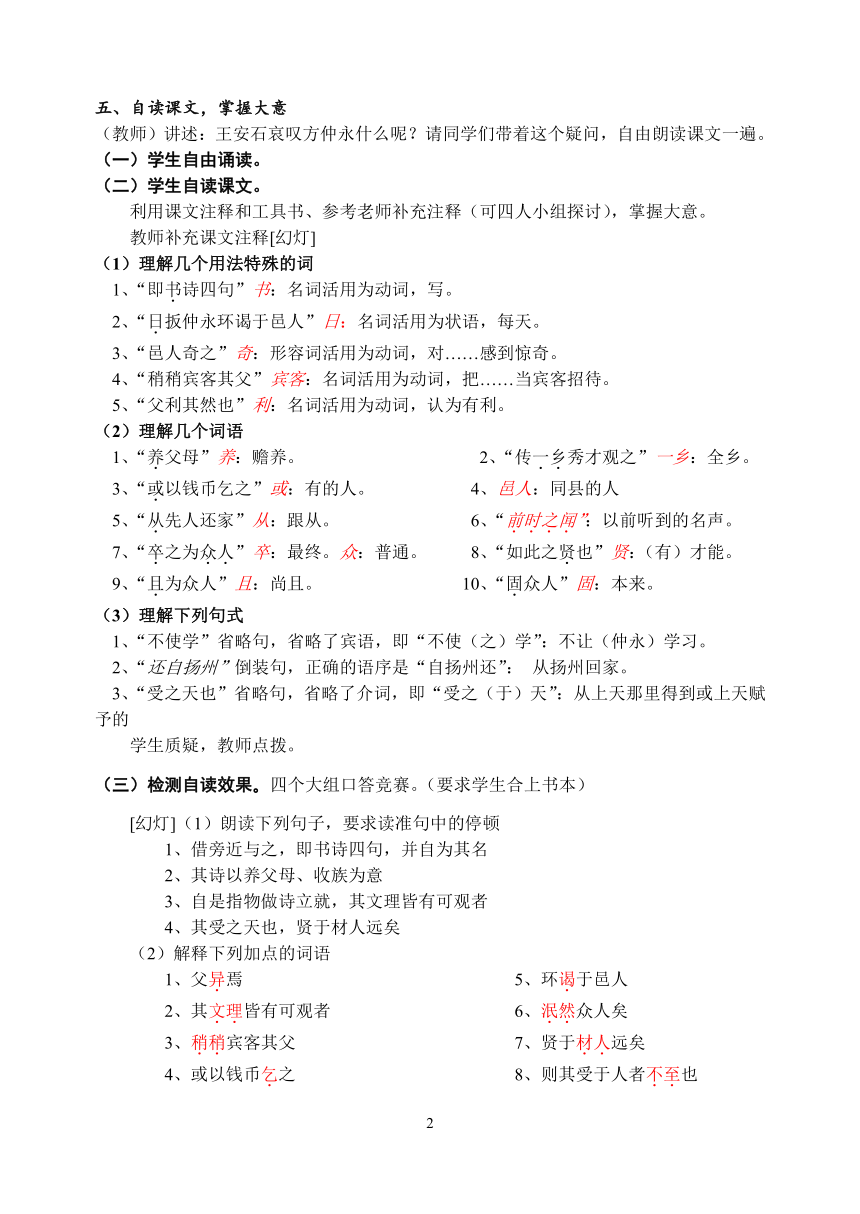 五、自读课文，掌握大意
（教师）讲述：王安石哀叹方仲永什么呢？请同学们带着这个疑问，自由朗读课文一遍。
（一）学生自由诵读。
（二）学生自读课文。
利用课文注释和工具书、参考老师补充注释（可四人小组探讨），掌握大意。
教师补充课文注释[幻灯]
（1）理解几个用法特殊的词
1、“即书诗四句”书：名词活用为动词，写。
2、“日扳仲永环谒于邑人”日：名词活用为状语，每天。
3、“邑人奇之”奇：形容词活用为动词，对……感到惊奇。
4、“稍稍宾客其父”宾客：名词活用为动词，把……当宾客招待。
5、“父利其然也”利：名词活用为动词，认为有利。
（2）理解几个词语
1、“养父母”养：赡养。
2、“传一乡秀才观之”一乡：全乡。
3、“或以钱币乞之”或：有的人。
4、邑人：同县的人
5、“从先人还家”从：跟从。
6、“前时之闻”：以前听到的名声。
7、“卒之为众人”卒：最终。众：普通。
8、“如此之贤也”贤：（有）才能。
9、“且为众人”且：尚且。
10、“固众人”固：本来。
（3）理解下列句式
1、“不使学”省略句，省略了宾语，即“不使（之）学”：不让（仲永）学习。
2、“还自扬州”倒装句，正确的语序是“自扬州还”：从扬州回家。
3、“受之天也”省略句，省略了介词，即“受之（于）天”：从上天那里得到或上天赋予的
学生质疑，教师点拨。
（三）检测自读效果。四个大组口答竞赛。（要求学生合上书本）
[幻灯]（1）朗读下列句子，要求读准句中的停顿
1、借旁近与之，即书诗四句，并自为其名
2、其诗以养父母、收族为意
3、自是指物做诗立就，其文理皆有可观者
4、其受之天也，贤于材人远矣
（2）解释下列加点的词语
1、父异焉
2、其文理皆有可观者
3、稍稍宾客其父
4、或以钱币乞之
5、环谒于邑人
6、泯然众人矣
7、贤于材人远矣
8、则其受于人者不至也
2